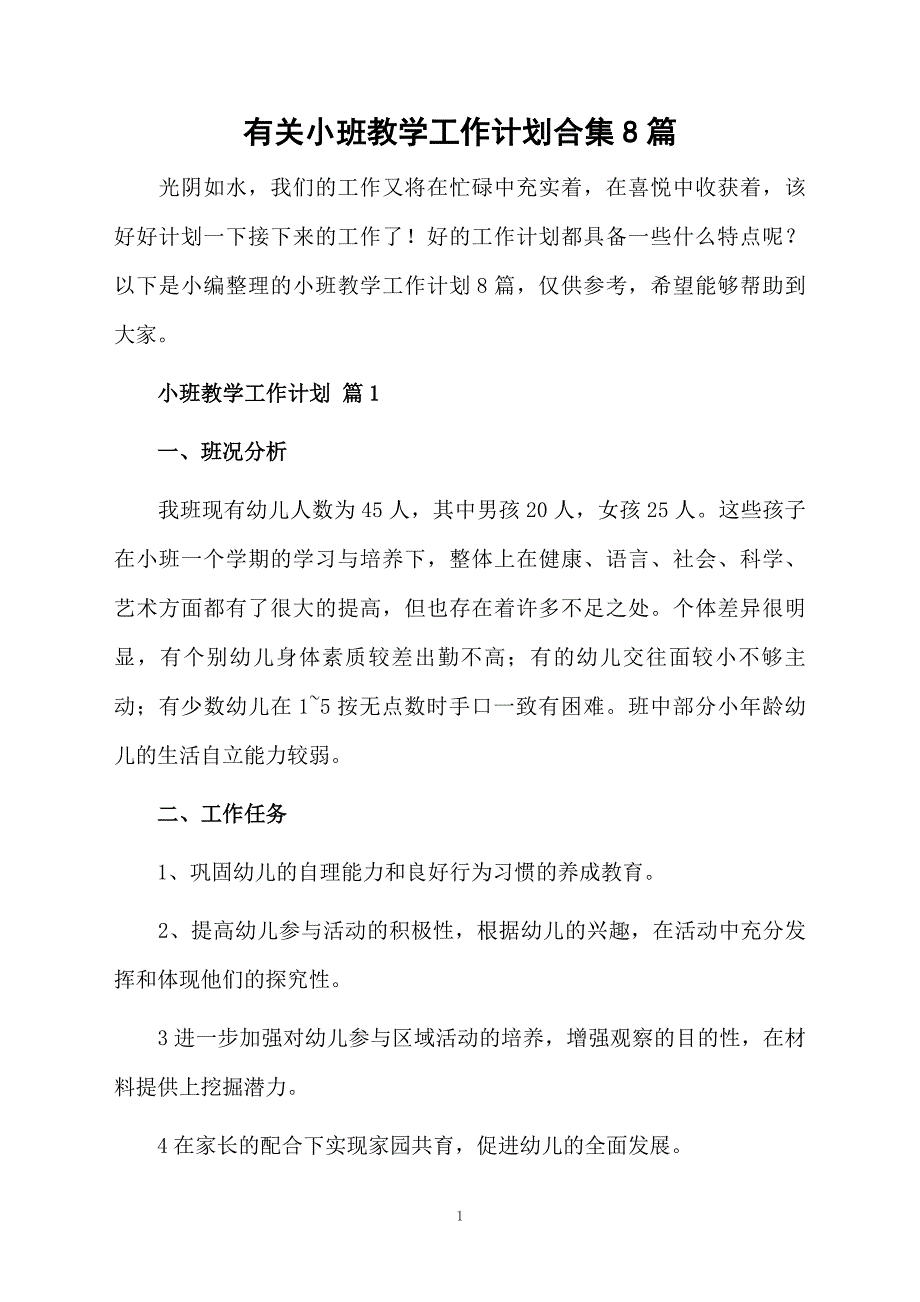 有关小班教学工作计划合集8篇

光阴如水，我们的工作又将在忙碌中充实着，在喜悦中收获着，该好好计划一下接下来的工作了！好的工作计划都具备一些什么特点呢？以下是小编整理的小班教学工作计划8篇，仅供参考，希望能够帮助到大家。

小班教学工作计划 篇1

一、班况分析

我班现有幼儿人数为45人，其中男孩20人，女孩25人。这些孩子在小班一个学期的学习与培养下，整体上在健康、语言、社会、科学、艺术方面都有了很大的提高，但也存在着许多不足之处。个体差异很明显，有个别幼儿身体素质较差出勤不高；有的幼儿交往面较小不够主动；有少数幼儿在1~5按无点数时手口一致有困难。班中部分小年龄幼儿的生活自立能力较弱。

二、工作任务

1、巩固幼儿的自理能力和良好行为习惯的养成教育。

2、提高幼儿参与活动的积极性，根据幼儿的兴趣，在活动中充分发挥和体现他们的探究性。

3进一步加强对幼儿参与区域活动的培养，增强观察的目的性，在材料提供上挖掘潜力。

4在家长的配合下实现家园共育，促进幼儿的全面发展。

1